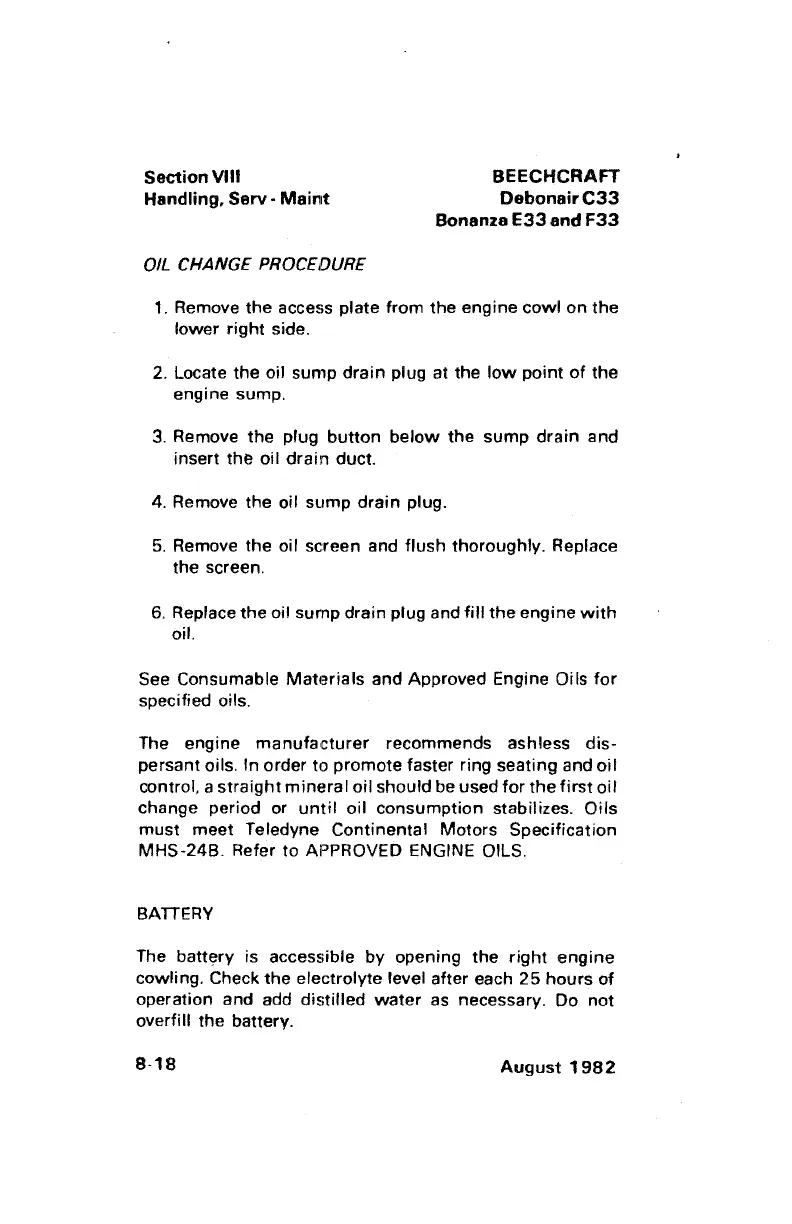 Section VIII
Handling, Serv - Maint

BEECHCRAFT
Debonair C33
Bonanza E33 and F33

OIL CHANGE PROCEDURE

1. Remove the access plate from the engine cowl on the lower right side.

2. Locate the oil sump drain plug at the low point of the engine sump.

3. Remove the plug button below the sump drain and insert the oil drain duct.

4. Remove the oil sump drain plug.

5. Remove the oil screen and flush thoroughly. Replace the screen.

6. Replace the oil sump drain plug and fill the engine with oil.

See Consumable Materials and Approved Engine Oils for specified oils.

The engine manufacturer recommends ashless dispersant oils. In order to promote faster ring seating and oil control, a straight mineral oil should be used for the first oil change period or until oil consumption stabilizes. Oils must meet Teledyne Continental Motors Specification MHS-24B. Refer to APPROVED ENGINE OILS.

BATTERY

The battery is accessible by opening the right engine cowling. Check the electrolyte level after each 25 hours of operation and add distilled water as necessary. Do not overfill the battery.

8-18

August 1982